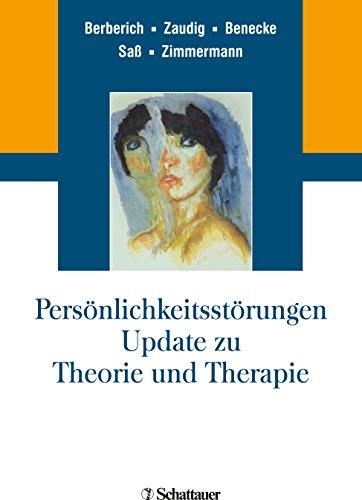 Berberich ▪ Zaudig ▪ Benecke
Saß ▪ Zimmermann

Persönlichkeitsstörungen
Update zu
Theorie und Therapie

Schattauer